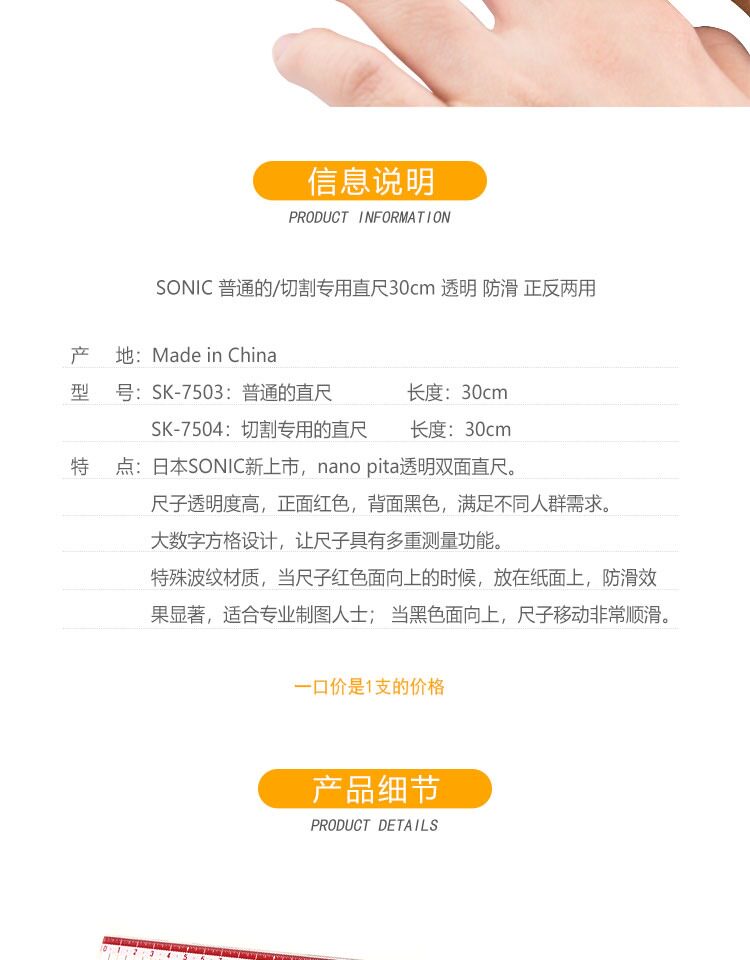 信息说明

PRODUCT INFORMATION

SONIC 普通的/切割专用直尺30cm 透明 防滑 正反两用

产 地：Made in China

型 号：SK-7503：普通的直尺 长度：30cm

SK-7504：切割专用的直尺 长度：30cm

特 点：日本SONIC新上市，nano pita透明双面直尺。

尺子透明度高，正面红色，背面黑色，满足不同人群需求。

大数字方格设计，让尺子具有多重测量功能。

特殊波纹材质，当尺子红色面向上的时候，放在纸面上，防滑效果显著，适合专业制图人士；当黑色面向上，尺子移动非常顺滑。

一口价是1支的价格

产品细节

PRODUCT DETAILS